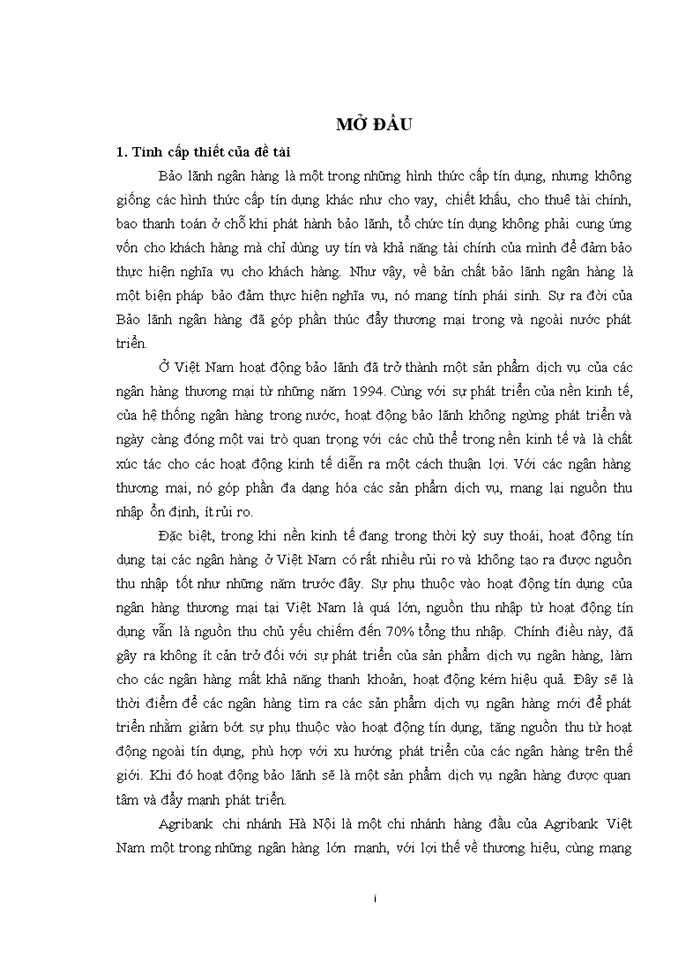 MỞ ĐẦU

1. Tính cấp thiết của đề tài

Bảo lãnh ngân hàng là một trong những hình thức cấp tín dụng, nhưng không giống các hình thức cấp tín dụng khác như cho vay, chiết khấu, cho thuê tài chính, bao thanh toán ở chỗ khi phát hành bảo lãnh, tổ chức tín dụng không phải cung ứng vốn cho khách hàng mà chỉ dùng uy tín và khả năng tài chính của mình để đảm bảo thực hiện nghĩa vụ cho khách hàng. Như vậy, về bản chất bảo lãnh ngân hàng là một biện pháp bảo đảm thực hiện nghĩa vụ, nó mang tính phái sinh. Sự ra đời của Bảo lãnh ngân hàng đã góp phần thúc đẩy thương mại trong và ngoài nước phát triển.

Ở Việt Nam hoạt động bảo lãnh đã trở thành một sản phẩm dịch vụ của các ngân hàng thương mại từ những năm 1994. Cùng với sự phát triển của nền kinh tế, của hệ thống ngân hàng trong nước, hoạt động bảo lãnh không ngừng phát triển và ngày càng đóng một vai trò quan trọng với các chủ thể trong nền kinh tế và là chất xúc tác cho các hoạt động kinh tế diễn ra một cách thuận lợi. Với các ngân hàng thương mại, nó góp phần đa dạng hóa các sản phẩm dịch vụ, mang lại nguồn thu nhập ổn định, ít rủi ro.

Đặc biệt, trong khi nền kinh tế đang trong thời kỳ suy thoái, hoạt động tín dụng tại các ngân hàng ở Việt Nam có rất nhiều rủi ro và không tạo ra được nguồn thu nhập tốt như những năm trước đây. Sự phụ thuộc vào hoạt động tín dụng của ngân hàng thương mại tại Việt Nam là quá lớn, nguồn thu nhập từ hoạt động tín dụng vẫn là nguồn thu chủ yếu chiếm đến 70% tổng thu nhập. Chính điều này, đã gây ra không ít cản trở đối với sự phát triển của sản phẩm dịch vụ ngân hàng, làm cho các ngân hàng mất khả năng thanh khoản, hoạt động kém hiệu quả. Đây sẽ là thời điểm để các ngân hàng tìm ra các sản phẩm dịch vụ ngân hàng mới để phát triển nhằm giảm bớt sự phụ thuộc vào hoạt động tín dụng, tăng nguồn thu từ hoạt động ngoài tín dụng, phù hợp với xu hướng phát triển của các ngân hàng trên thế giới. Khi đó hoạt động bảo lãnh sẽ là một sản phẩm dịch vụ ngân hàng được quan tâm và đẩy mạnh phát triển.

Agribank chi nhánh Hà Nội là một chi nhánh hàng đầu của Agribank Việt Nam một trong những ngân hàng lớn mạnh, với lợi thế về thương hiệu, cùng mạng

i